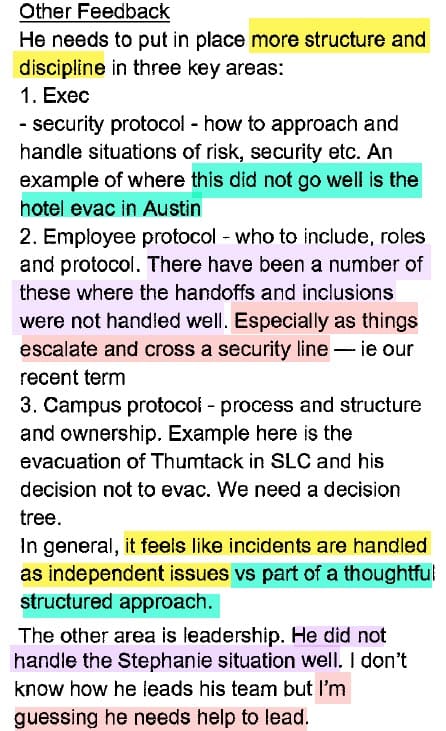 Other Feedback
He needs to put in place more structure and discipline in three key areas:
1. Exec
- security protocol - how to approach and handle situations of risk, security etc. An example of where this did not go well is the hotel evac in Austin
2. Employee protocol - who to include, roles and protocol. There have been a number of these where the handoffs and inclusions were not handled well. Especially as things escalate and cross a security line — ie our recent term
3. Campus protocol - process and structure and ownership. Example here is the evacuation of Thumtack in SLC and his decision not to evac. We need a decision tree.
In general, it feels like incidents are handled as independent issues vs part of a thoughtful structured approach.

The other area is leadership. He did not handle the Stephanie situation well. I don't know how he leads his team but I'm guessing he needs help to lead.